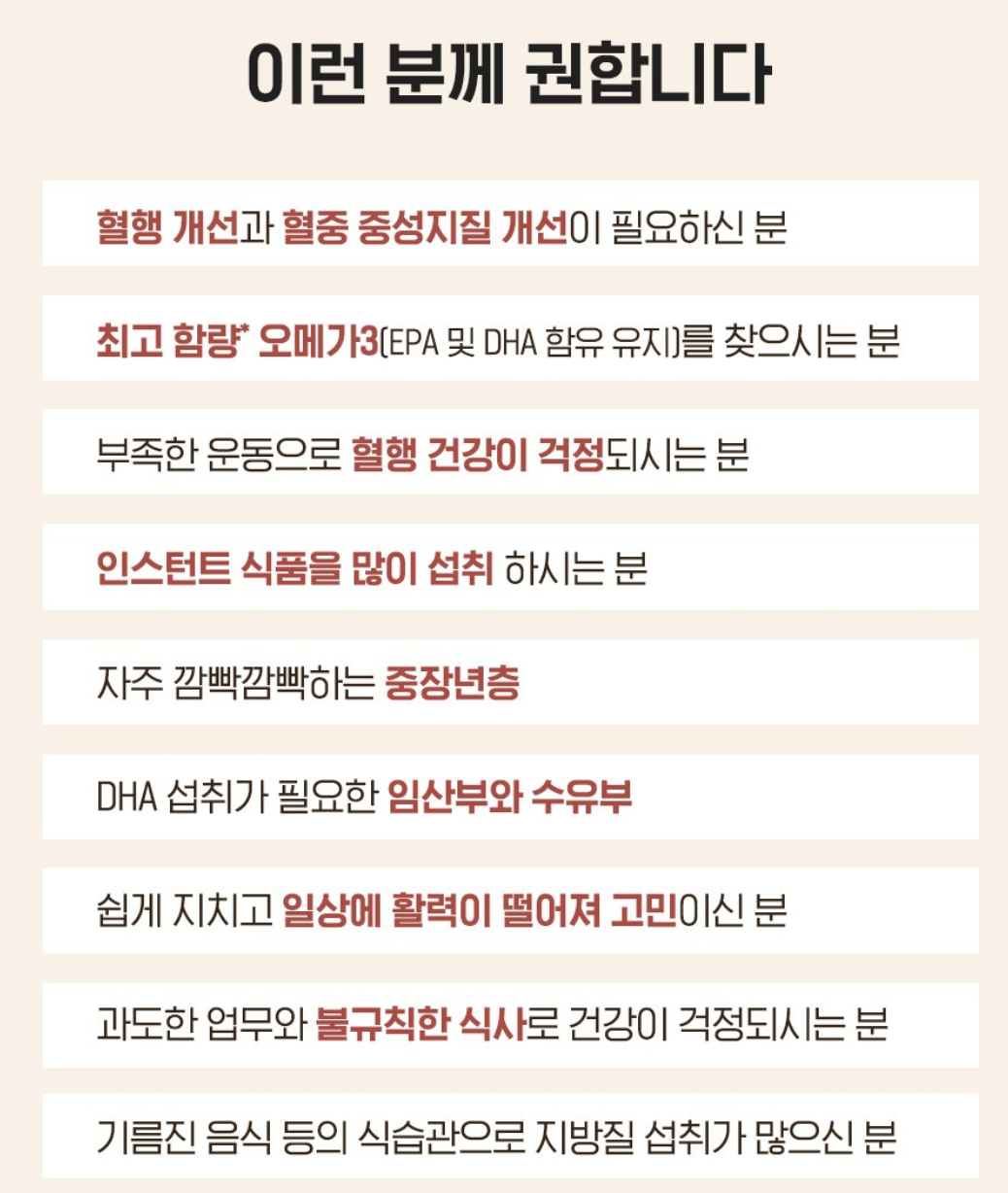 이런 분께 권합니다

혈행 개선과 혈중 중성지질 개선이 필요하신 분

최고 함량* 오메가3(EPA 및 DHA 함유 유지)를 찾으시는 분

부족한 운동으로 혈행 건강이 걱정되시는 분

인스턴트 식품을 많이 섭취 하시는 분

자주 깜빡깜빡하는 중장년층

DHA 섭취가 필요한 임산부와 수유부

쉽게 지치고 일상에 활력이 떨어져 고민이신 분

과도한 업무와 불규칙한 식사로 건강이 걱정되시는 분

기름진 음식 등의 식습관으로 지방질 섭취가 많으신 분